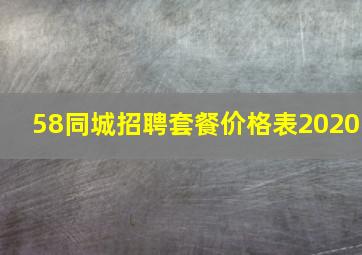 58同城招聘套餐价格表2020